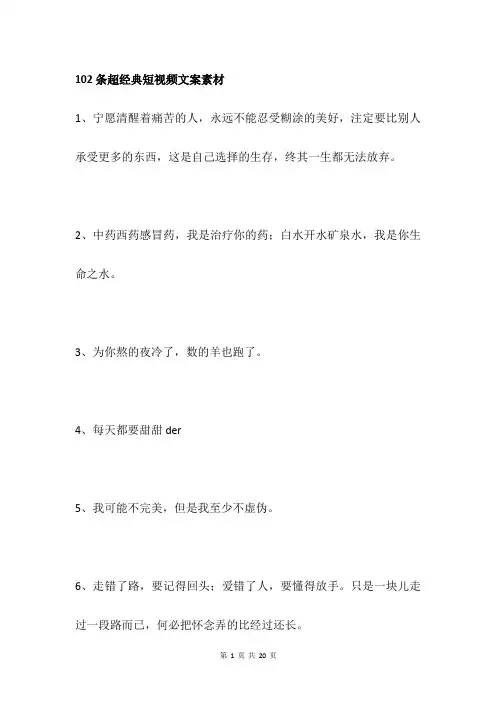 102 条超经典短视频文案素材

1、宁愿清醒着痛苦的人，永远不能忍受糊涂的美好，注定要比别人承受更多的东西，这是自己选择的生存，终其一生都无法放弃。

2、中药西药感冒药，我是治疗你的药；白水开水矿泉水，我是你生命之水。

3、为你熬的夜冷了，数的羊也跑了。

4、每天都要甜甜 der

5、我可能不完美，但是我至少不虚伪。

6、走错了路，要记得回头；爱错了人，要懂得放手。只是一块儿走过一段路而已，何必把怀念弄的比经过还长。

第 1 页 共 20 页